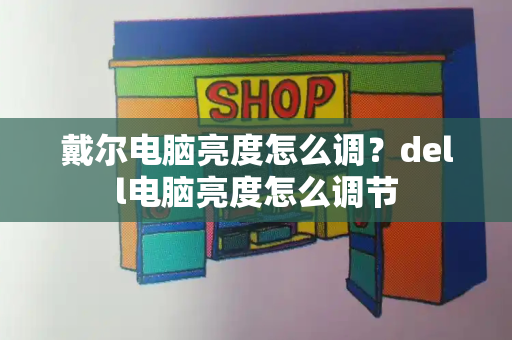 SHOP

戴尔电脑亮度怎么调？dell电脑亮度怎么调节